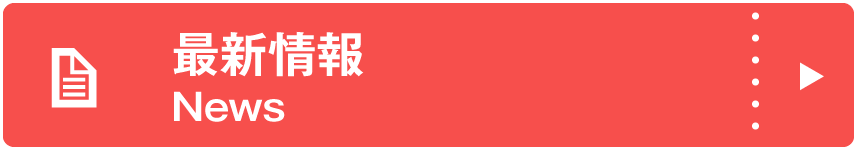 最新情報
News